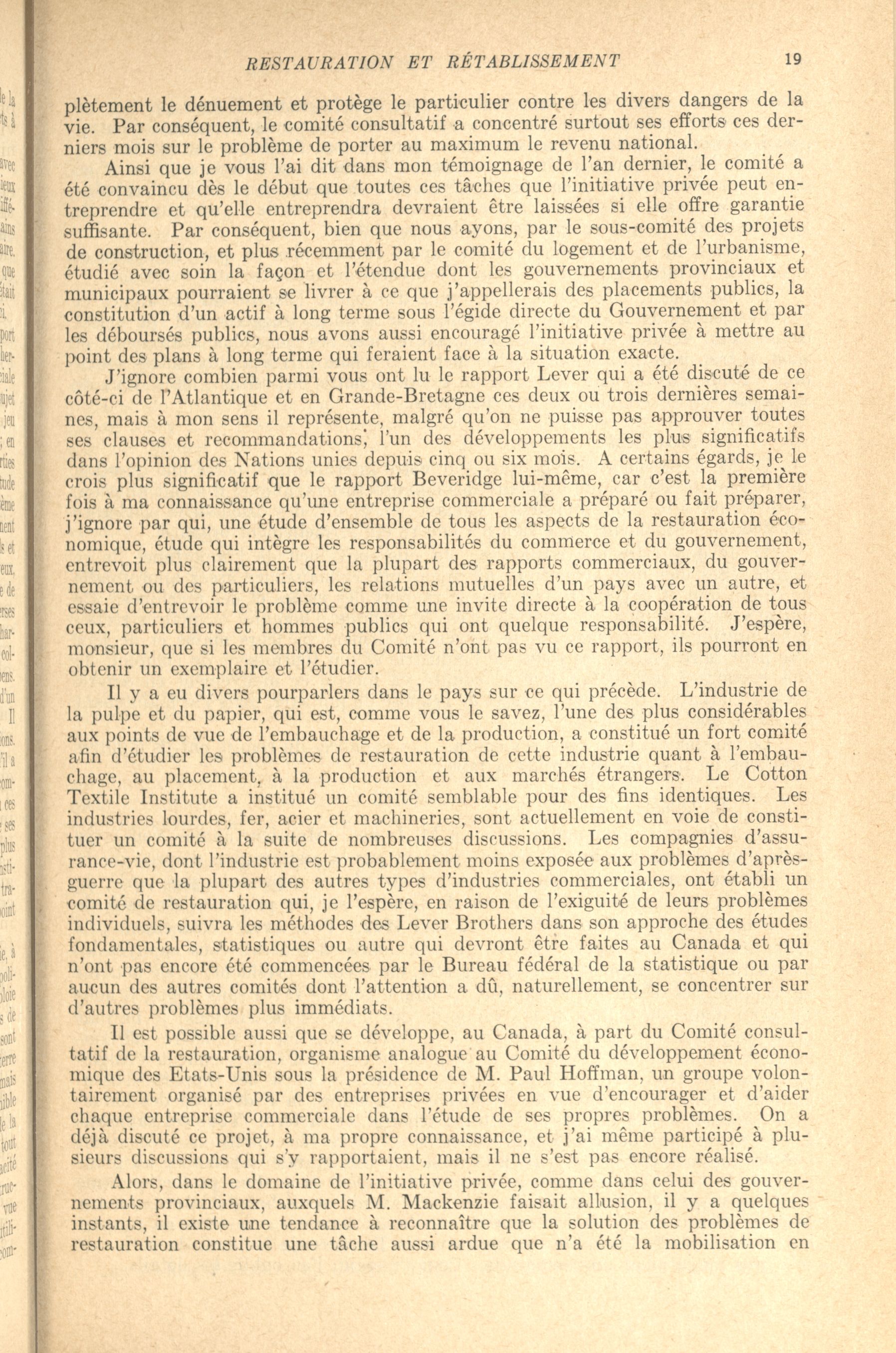 RESTAURATION ET RÉTABLISSEMENT 19

plètement le dénuement et protège le particulier contre les divers dangers de la vie. Par conséquent, le comité consultatif a concentré surtout ses efforts ces derniers mois sur le problème de porter au maximum le revenu national.

Ainsi que je vous l'ai dit dans mon témoignage de l'an dernier, le comité a été convaincu dès le début que toutes ces tâches que l'initiative privée peut entreprendre et qu'elle entreprendra devraient être laissées si elle offre garantie suffisante. Par conséquent, bien que nous ayons, par le sous-comité des projets de construction, et plus récemment par le comité du logement et de l'urbanisme, étudié avec soin la façon et l'étendue dont les gouvernements provinciaux et municipaux pourraient se livrer à ce que j'appellerais des placements publics, la constitution d'un actif à long terme sous l'égide directe du Gouvernement et par les déboursés publics, nous avons aussi encouragé l'initiative privée à mettre au point des plans à long terme qui feraient face à la situation exacte.

J'ignore combien parmi vous ont lu le rapport Lever qui a été discuté de ce côté-ci de l'Atlantique et en Grande-Bretagne ces deux ou trois dernières semaines, mais à mon sens il représente, malgré qu'on ne puisse pas approuver toutes ses clauses et recommandations, l'un des développements les plus significatifs dans l'opinion des Nations unies depuis cinq ou six mois. A certains égards, je le crois plus significatif que le rapport Beveridge lui-même, car c'est la première fois à ma connaissance qu'une entreprise commerciale a préparé ou fait préparer, j'ignore par qui, une étude d'ensemble de tous les aspects de la restauration économique, étude qui intègre les responsabilités du commerce et du gouvernement, entrevoit plus clairement que la plupart des rapports commerciaux, du gouvernement ou des particuliers, les relations mutuelles d'un pays avec un autre, et essaie d'entrevoir le problème comme une invite directe à la coopération de tous ceux, particuliers et hommes publics qui ont quelque responsabilité. J'espère, monsieur, que si les membres du Comité n'ont pas vu ce rapport, ils pourront en obtenir un exemplaire et l'étudier.

Il y a eu divers pourparlers dans le pays sur ce qui précède. L'industrie de la pulpe et du papier, qui est, comme vous le savez, l'une des plus considérables aux points de vue de l'embauchage et de la production, a constitué un fort comité afin d'étudier les problèmes de restauration de cette industrie quant à l'embauchage, au placement, à la production et aux marchés étrangers. Le Cotton Textile Institute a institué un comité semblable pour des fins identiques. Les industries lourdes, fer, acier et machineries, sont actuellement en voie de constituer un comité à la suite de nombreuses discussions. Les compagnies d'assurance-vie, dont l'industrie est probablement moins exposée aux problèmes d'après-guerre que la plupart des autres types d'industries commerciales, ont établi un comité de restauration qui, je l'espère, en raison de l'exiguité de leurs problèmes individuels, suivra les méthodes des Lever Brothers dans son approche des études fondamentales, statistiques ou autre qui devront être faites au Canada et qui n'ont pas encore été commencées par le Bureau fédéral de la statistique ou par aucun des autres comités dont l'attention a dû, naturellement, se concentrer sur d'autres problèmes plus immédiats.

Il est possible aussi que se développe, au Canada, à part du Comité consultatif de la restauration, organisme analogue au Comité du développement économique des Etats-Unis sous la présidence de M. Paul Hoffman, un groupe volontairement organisé par des entreprises privées en vue d'encourager et d'aider chaque entreprise commerciale dans l'étude de ses propres problèmes. On a déjà discuté ce projet, à ma propre connaissance, et j'ai même participé à plusieurs discussions qui s'y rapportaient, mais il ne s'est pas encore réalisé.

Alors, dans le domaine de l'initiative privée, comme dans celui des gouvernements provinciaux, auxquels M. Mackenzie faisait allusion, il y a quelques instants, il existe une tendance à reconnaître que la solution des problèmes de restauration constitue une tâche aussi ardue que n'a été la mobilisation en